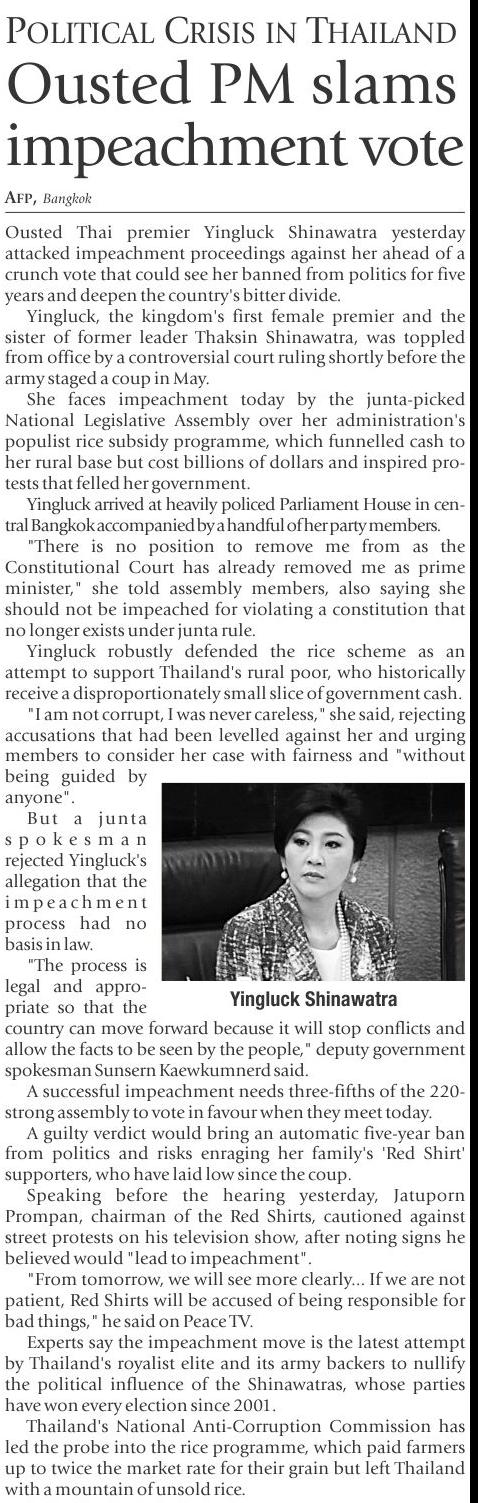 POLITICAL CRISIS IN THAILAND

Ousted PM slams impeachment vote

AFP, Bangkok

Ousted Thai premier Yingluck Shinawatra yesterday attacked impeachment proceedings against her ahead of a crunch vote that could see her banned from politics for five years and deepen the country's bitter divide.

Yingluck, the kingdom's first female premier and the sister of former leader Thaksin Shinawatra, was toppled from office by a controversial court ruling shortly before the army staged a coup in May.

She faces impeachment today by the junta-picked National Legislative Assembly over her administration's populist rice subsidy programme, which funnelled cash to her rural base but cost billions of dollars and inspired protests that felled her government.

Yingluck arrived at heavily policed Parliament House in central Bangkok accompanied by a handful of her party members.

"There is no position to remove me from as the Constitutional Court has already removed me as prime minister," she told assembly members, also saying she should not be impeached for violating a constitution that no longer exists under junta rule.

Yingluck robustly defended the rice scheme as an attempt to support Thailand's rural poor, who historically receive a disproportionately small slice of government cash.

"I am not corrupt, I was never careless," she said, rejecting accusations that had been levelled against her and urging members to consider her case with fairness and "without being guided by anyone".

But a junta spokesman rejected Yingluck's allegation that the impeachment process had no basis in law.

"The process is legal and appropriate so that the country can move forward because it will stop conflicts and allow the facts to be seen by the people," deputy government spokesman Sunsern Kaewkumnerd said.

Yingluck Shinawatra

A successful impeachment needs three-fifths of the 220-strong assembly to vote in favour when they meet today.

A guilty verdict would bring an automatic five-year ban from politics and risks enraging her family's 'Red Shirt' supporters, who have laid low since the coup.

Speaking before the hearing yesterday, Jatuporn Prompan, chairman of the Red Shirts, cautioned against street protests on his television show, after noting signs he believed would "lead to impeachment".

"From tomorrow, we will see more clearly... If we are not patient, Red Shirts will be accused of being responsible for bad things," he said on Peace TV.

Experts say the impeachment move is the latest attempt by Thailand's royalist elite and its army backers to nullify the political influence of the Shinawatras, whose parties have won every election since 2001.

Thailand's National Anti-Corruption Commission has led the probe into the rice programme, which paid farmers up to twice the market rate for their grain but left Thailand with a mountain of unsold rice.